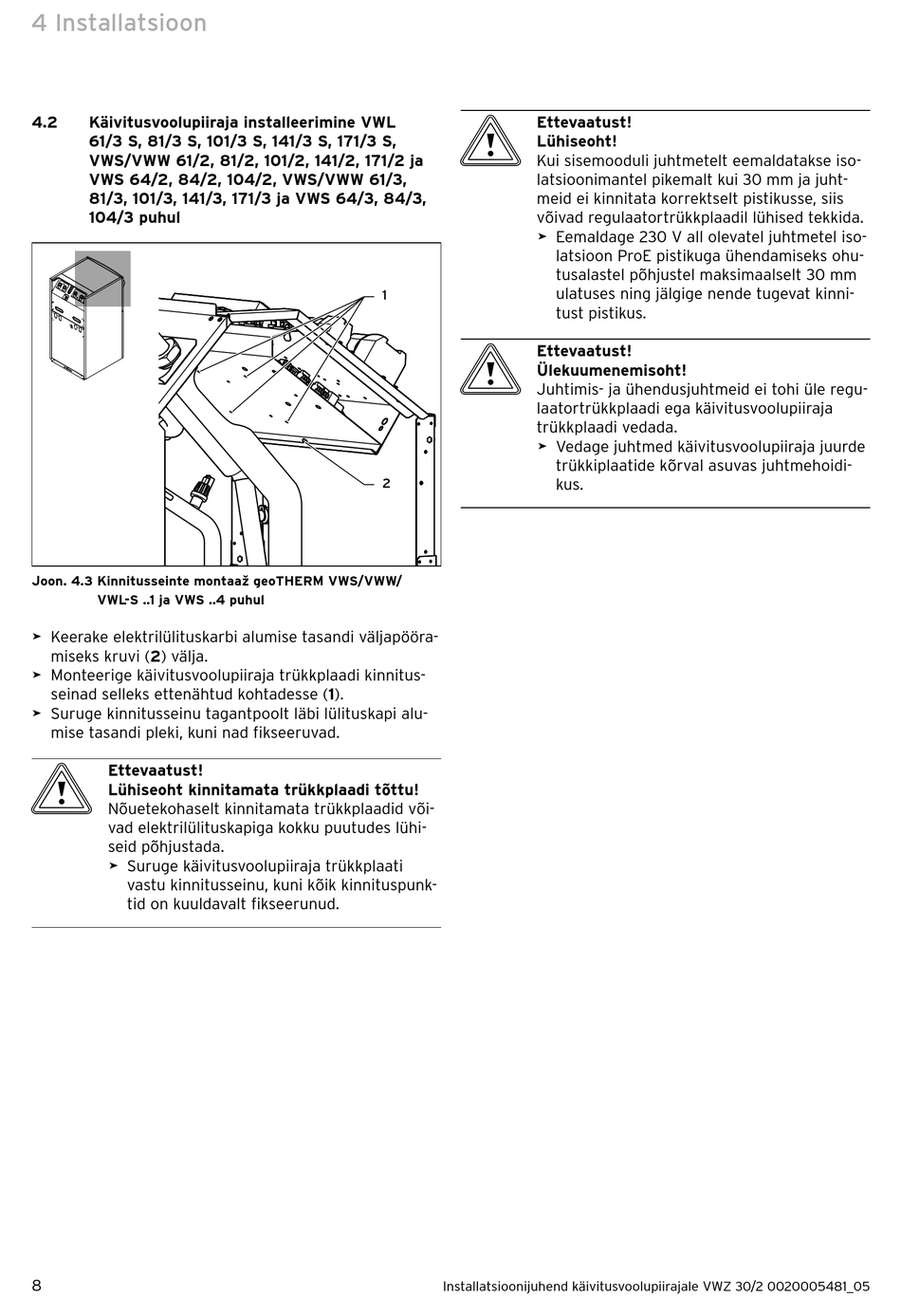 4 Installatsioon

4.2 Käivitusvoolupiiraja installeerimine VWL 61/3 S, 81/3 S, 101/3 S, 141/3 S, 171/3 S, VWS/VWW 61/2, 81/2, 101/2, 141/2, 171/2 ja VWS 64/2, 84/2, 104/2, VWS/VWW 61/3, 81/3, 101/3, 141/3, 171/3 ja VWS 64/3, 84/3, 104/3 puhul

1

2

Joon. 4.3 Kinnitusseinte montaaž geoTHERM VWS/VWW/ VWL-S ..1 ja VWS ..4 puhul

➤ Keerake elektrilülituskarbi alumise tasandi väljapööramiseks kruvi (2) välja.
➤ Monteerige käivitusvoolupiiraja trükkplaadi kinnitusseinad selleks ettenähtud kohtadesse (1).
➤ Suruge kinnitusseinu tagantpoolt läbi lülituskapi alumise tasandi pleki, kuni nad fikseeruvad.

Ettevaatust!
Lühiseoht kinnitamata trükkplaadi tõttu!
Nõuetekohaselt kinnitamata trükkplaadid võivad elektrilülituskapiga kokku puutudes lühiseid põhjustada.
➤ Suruge käivitusvoolupiiraja trükkplaati vastu kinnitusseinu, kuni kõik kinnituspunktid on kuuldavalt fikseerunud.

Ettevaatust!
Lühiseoht!
Kui sisemooduli juhtmetelt eemaldatakse isolatsioonimantel pikemalt kui 30 mm ja juhtmeid ei kinnitata korrektselt pistikusse, siis võivad regulaatortrükkplaadil lühised tekkida.
➤ Eemaldage 230 V all olevatel juhtmetel isolatsioon ProE pistikuga ühendamiseks ohutusalastel põhjustel maksimaalselt 30 mm ulatuses ning jälgige nende tugevat kinnitust pistikus.

Ettevaatust!
Ülekuumenemisoht!
Juhtimis- ja ühendusjuhtmeid ei tohi üle regulaatortrükkplaadi ega käivitusvoolupiiraja trükkplaadi vedada.
➤ Vedage juhtmed käivitusvoolupiiraja juurde trükkiplaatide kõrval asuvas juhtmehoidikus.

8

Installatsioonijuhend käivitusvoolupiirajale VWZ 30/2 0020005481_05